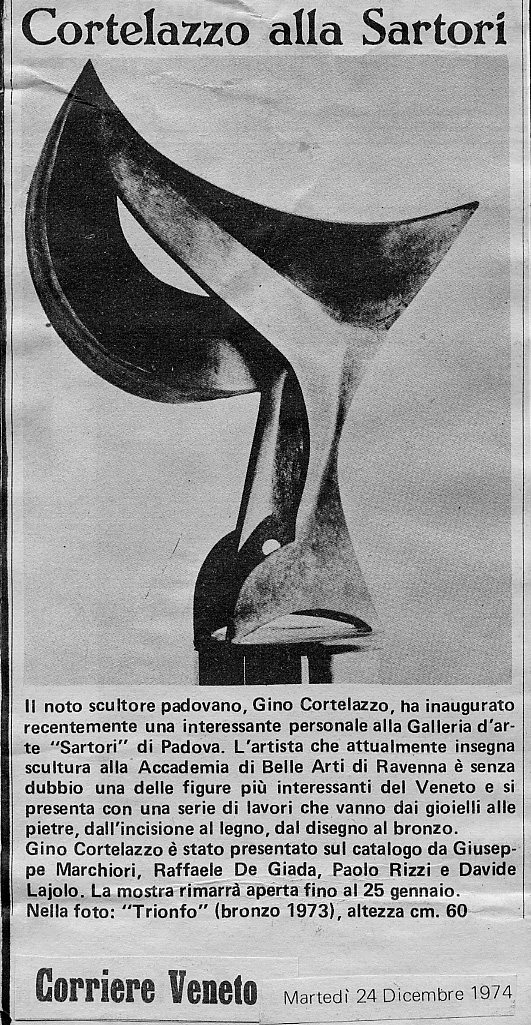 Cortelazzo alla Sartori

Il noto scultore padovano, Gino Cortelazzo, ha inaugurato recentemente una interessante personale alla Galleria d'arte "Sartori" di Padova. L'artista che attualmente insegna scultura alla Accademia di Belle Arti di Ravenna è senza dubbio una delle figure più interessanti del Veneto e si presenta con una serie di lavori che vanno dai gioielli alle pietre, dall'incisione al legno, dal disegno al bronzo.
Gino Cortelazzo è stato presentato sul catalogo da Giuseppe Marchiori, Raffaele De Giada, Paolo Rizzi e Davide Lajolo. La mostra rimarrà aperta fino al 25 gennaio.
Nella foto: "Trionfo" (bronzo 1973), altezza cm. 60

Corriere Veneto Martedì 24 Dicembre 1974